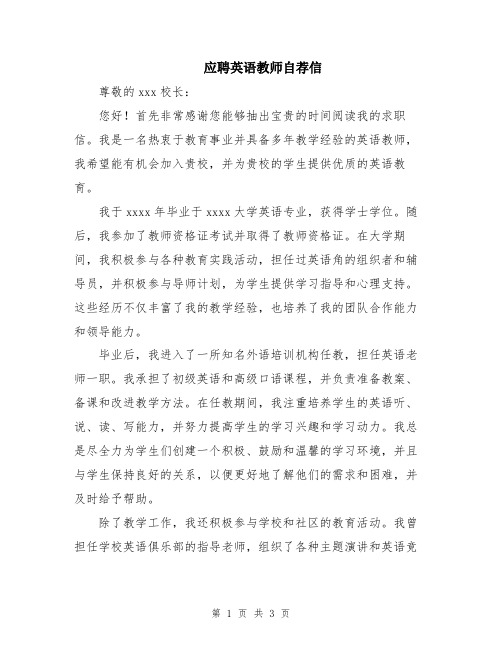 应聘英语教师自荐信

尊敬的 xxx 校长：

您好！首先非常感谢您能够抽出宝贵的时间阅读我的求职信。我是一名热衷于教育事业并具备多年教学经验的英语教师，我希望能有机会加入贵校，并为贵校的学生提供优质的英语教育。

我于 xxxx 年毕业于 xxxx 大学英语专业，获得学士学位。随后，我参加了教师资格证考试并取得了教师资格证。在大学期间，我积极参与各种教育实践活动，担任过英语角的组织者和辅导员，并积极参与导师计划，为学生提供学习指导和心理支持。这些经历不仅丰富了我的教学经验，也培养了我的团队合作能力和领导能力。

毕业后，我进入了一所知名外语培训机构任教，担任英语老师一职。我承担了初级英语和高级口语课程，并负责准备教案、备课和改进教学方法。在任教期间，我注重培养学生的英语听、说、读、写能力，并努力提高学生的学习兴趣和学习动力。我总是尽全力为学生们创建一个积极、鼓励和温馨的学习环境，并且与学生保持良好的关系，以便更好地了解他们的需求和困难，并及时给予帮助。

除了教学工作，我还积极参与学校和社区的教育活动。我曾担任学校英语俱乐部的指导老师，组织了各种主题演讲和英语竞

第 1 页 共 3 页